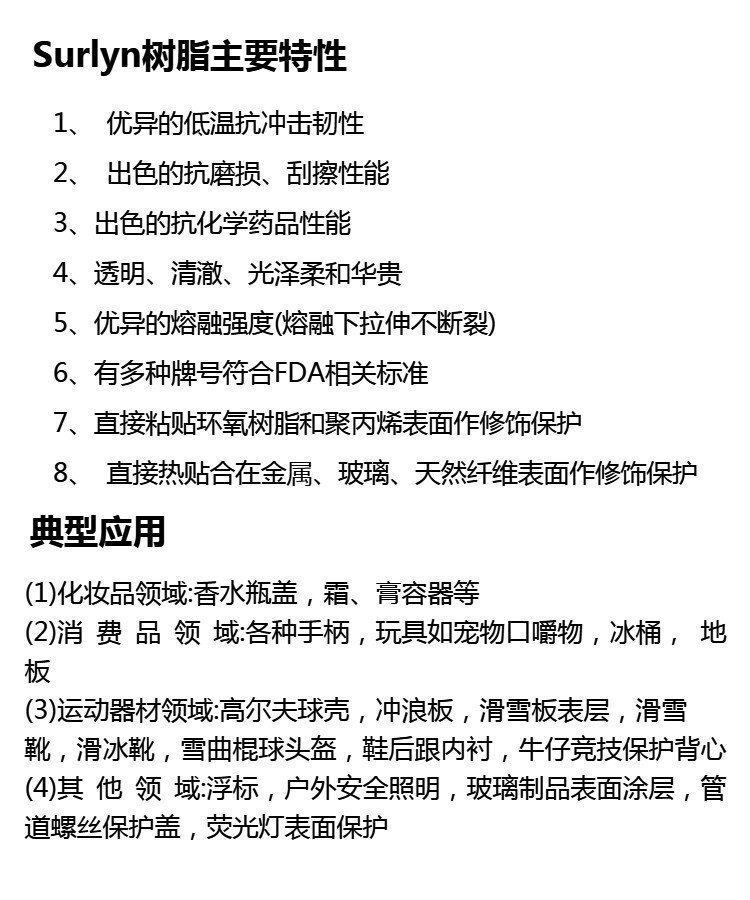 Surlyn树脂主要特性

1、 优异的低温抗冲击韧性

2、 出色的抗磨损、刮擦性能

3、出色的抗化学药品性能

4、透明、清澈、光泽柔和华贵

5、优异的熔融强度(熔融下拉伸不断裂)

6、有多种牌号符合FDA相关标准

7、直接粘贴环氧树脂和聚丙烯表面作修饰保护

8、 直接热贴合在金属、玻璃、天然纤维表面作修饰保护

典型应用

(1)化妆品领域:香水瓶盖，霜、膏容器等
(2)消 费 品 领 域:各种手柄，玩具如宠物口嚼物，冰桶， 地板
(3)运动器材领域:高尔夫球壳，冲浪板，滑雪板表层，滑雪靴，滑冰靴，雪曲棍球头盔，鞋后跟内衬，牛仔竞技保护背心
(4)其 他 领 域:浮标，户外安全照明，玻璃制品表面涂层，管道螺丝保护盖，荧光灯表面保护